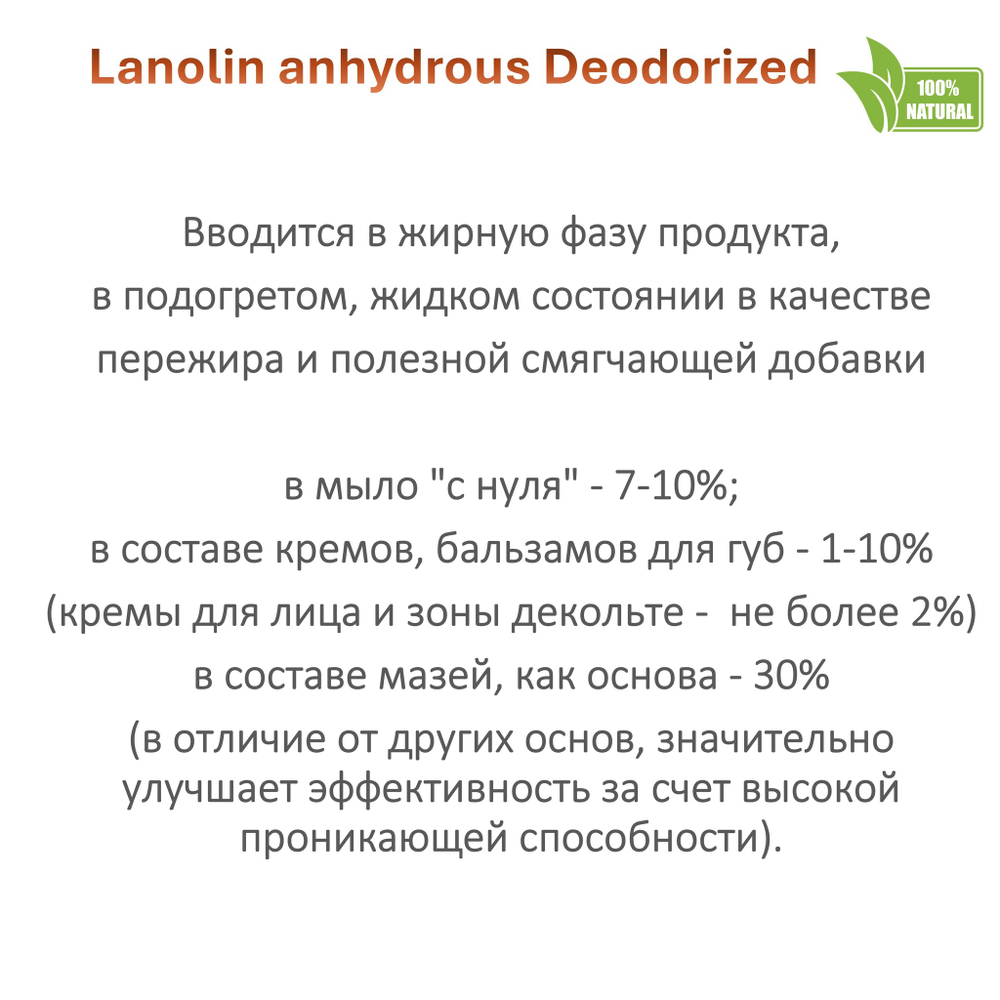 Lanolin anhydrous Deodorized

100% NATURAL

Вводится в жирную фазу продукта, в подогретом, жидком состоянии в качестве пережира и полезной смягчающей добавки

в мыло "с нуля" - 7-10%;
в составе кремов, бальзамов для губ - 1-10%
(кремы для лица и зоны декольте - не более 2%)
в составе мазей, как основа - 30%
(в отличие от других основ, значительно улучшает эффективность за счет высокой проникающей способности).